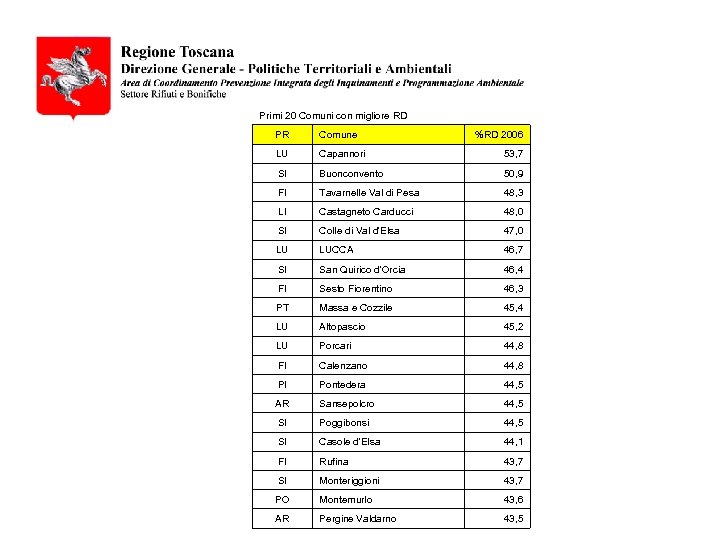 Regione Toscana
Direzione Generale - Politiche Territoriali e Ambientali
Area di Coordinamento Prevenzione Integrata degli Inquinamenti e Programmazione Ambientale
Settore Rifiuti e Bonifiche

Primi 20 Comuni con migliore RD

| PR | Comune | %RD 2006 |
|---|---|---|
| LU | Capannori | 53,7 |
| SI | Buonconvento | 50,9 |
| FI | Tavarnelle Val di Pesa | 48,3 |
| LI | Castagneto Carducci | 48,0 |
| SI | Colle di Val d'Elsa | 47,0 |
| LU | LUCCA | 46,7 |
| SI | San Quirico d'Orcia | 46,4 |
| FI | Sesto Fiorentino | 46,3 |
| PT | Massa e Cozzile | 45,4 |
| LU | Altopascio | 45,2 |
| LU | Porcari | 44,8 |
| FI | Calenzano | 44,8 |
| PI | Pontedera | 44,5 |
| AR | Sansepolcro | 44,5 |
| SI | Poggibonsi | 44,5 |
| SI | Casole d'Elsa | 44,1 |
| FI | Rufina | 43,7 |
| SI | Monteriggioni | 43,7 |
| PO | Montemurlo | 43,6 |
| AR | Pergine Valdarno | 43,5 |